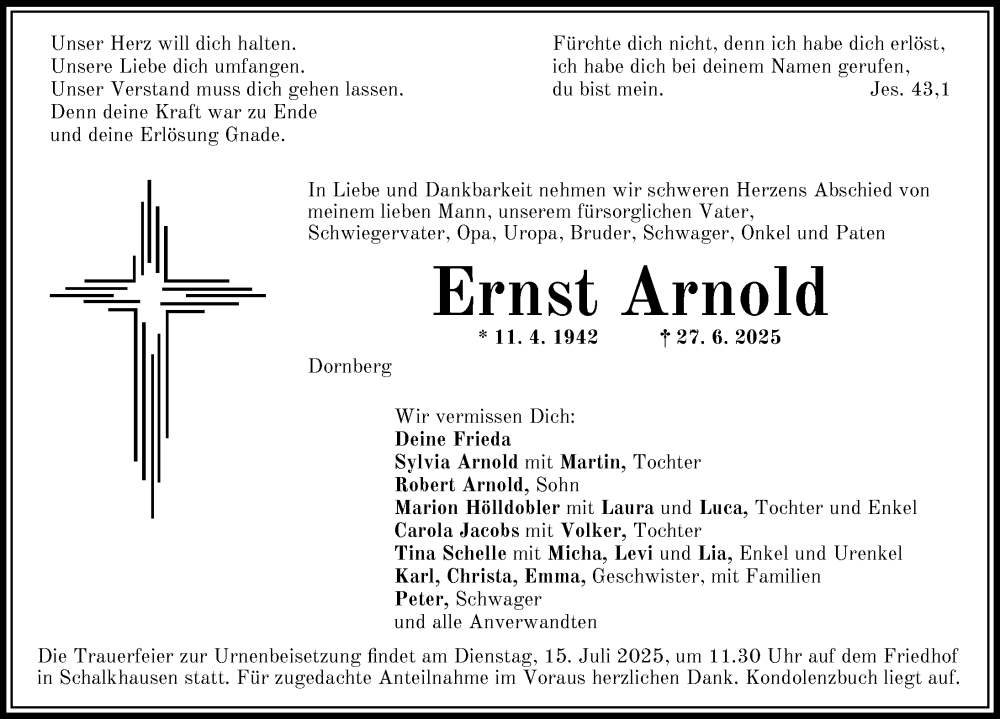 Unser Herz will dich halten.
Unsere Liebe dich umfangen.
Unser Verstand muss dich gehen lassen.
Denn deine Kraft war zu Ende
und deine Erlösung Gnade.

Fürchte dich nicht, denn ich habe dich erlöst,
ich habe dich bei deinem Namen gerufen,
du bist mein. Jes. 43,1

In Liebe und Dankbarkeit nehmen wir schweren Herzens Abschied von meinem lieben Mann, unserem fürsorglichen Vater, Schwiegervater, Opa, Uropa, Bruder, Schwager, Onkel und Paten

Ernst Arnold

* 11. 4. 1942 † 27. 6. 2025

Dornberg

Wir vermissen Dich:
Deine Frieda
Sylvia Arnold mit Martin, Tochter
Robert Arnold, Sohn
Marion Hölldobler mit Laura und Luca, Tochter und Enkel
Carola Jacobs mit Volker, Tochter
Tina Schelle mit Micha, Levi und Lia, Enkel und Urenkel
Karl, Christa, Emma, Geschwister, mit Familien
Peter, Schwager
und alle Anverwandten

Die Trauerfeier zur Urnenbeisetzung findet am Dienstag, 15. Juli 2025, um 11.30 Uhr auf dem Friedhof in Schalkhausen statt. Für zugedachte Anteilnahme im Voraus herzlichen Dank. Kondolenzbuch liegt auf.